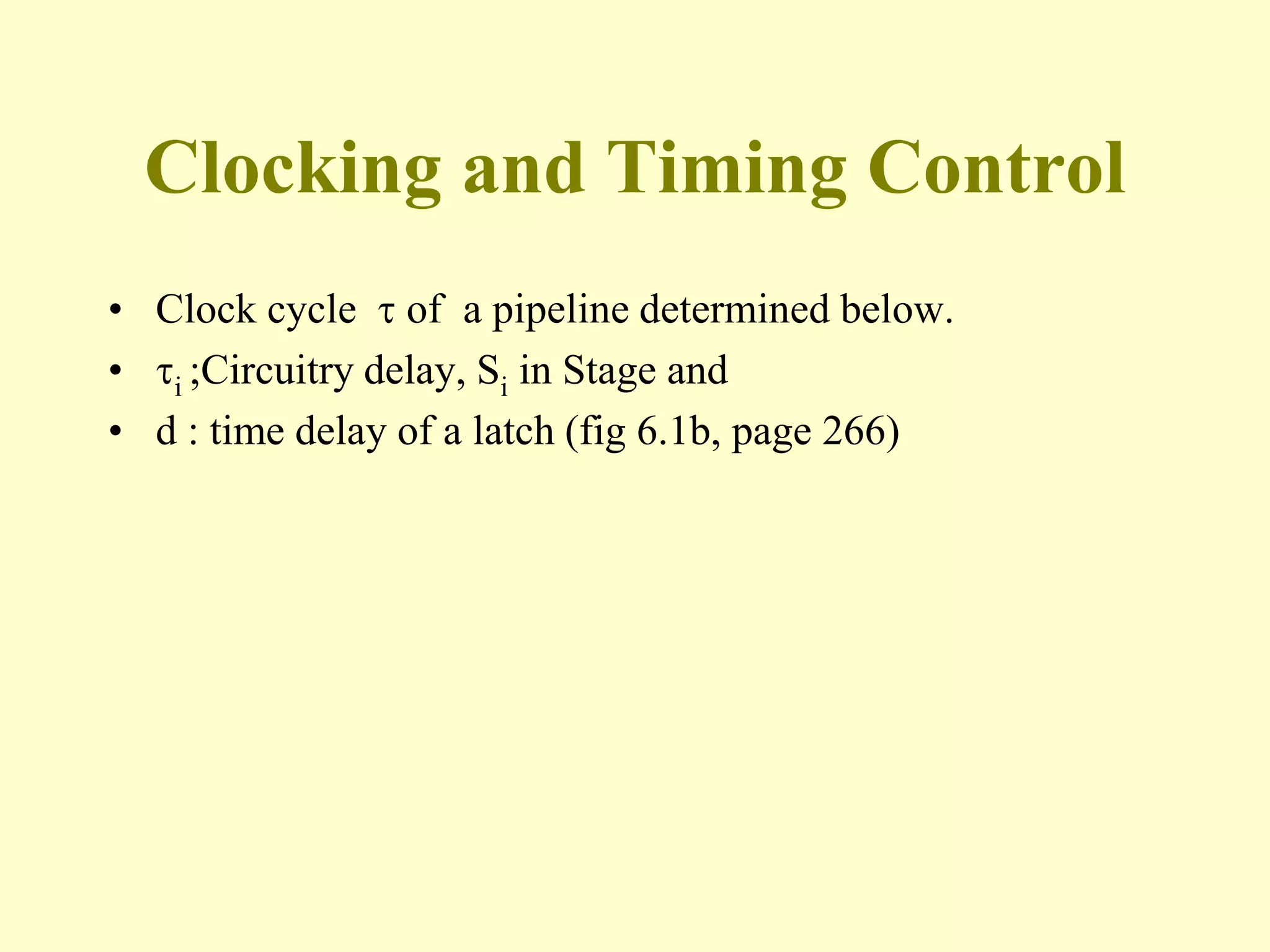 Clocking and Timing Control

• Clock cycle $\tau$ of a pipeline determined below.
• $\tau_i$ ;Circuitry delay, $S_i$ in Stage and
• d : time delay of a latch (fig 6.1b, page 266)